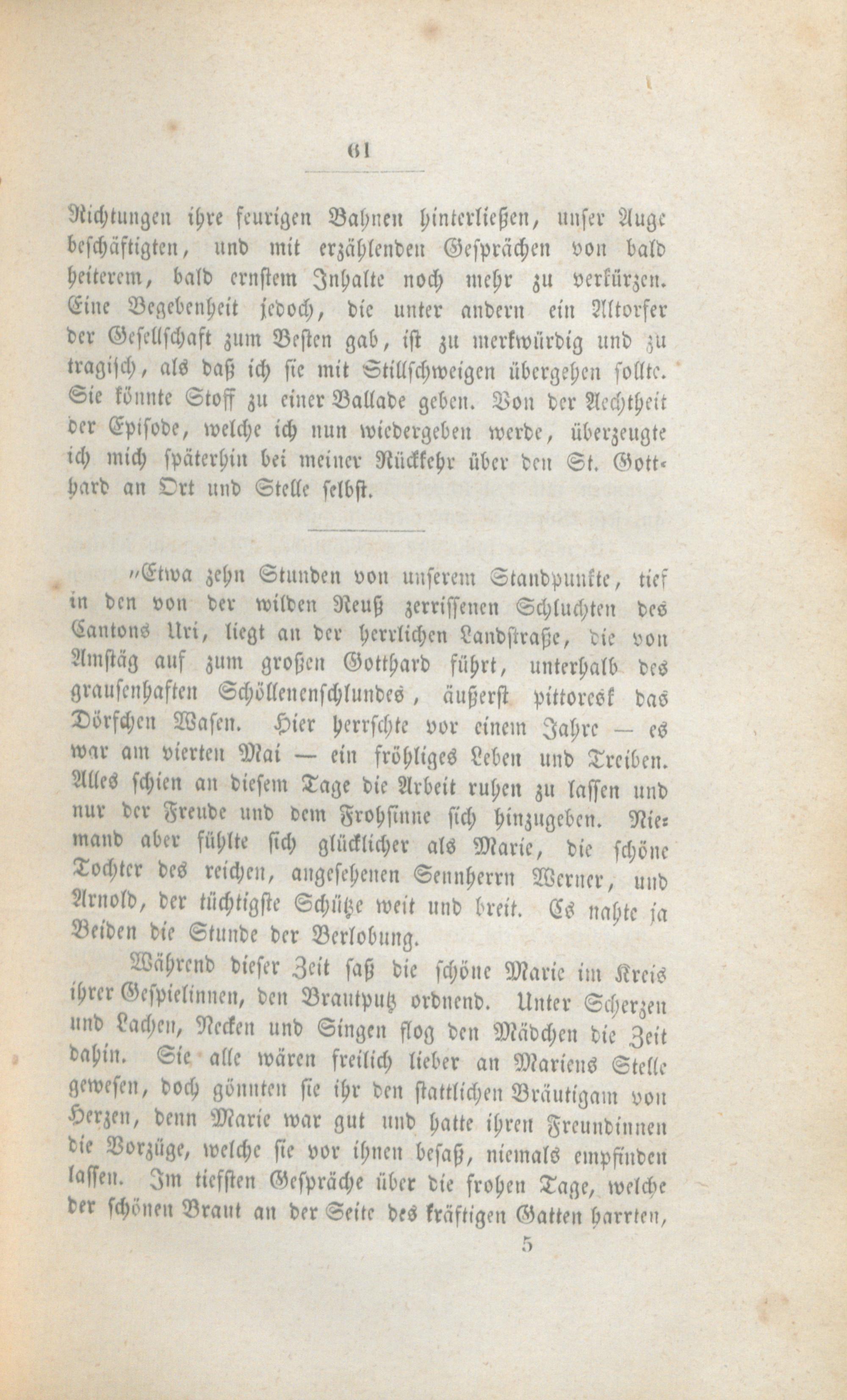 61

Richtungen ihre feurigen Bahnen hinterließen, unser Auge beschäftigten, und mit erzählenden Gesprächen von bald heiterem, bald ernstem Inhalte noch mehr zu verkürzen. Eine Begebenheit jedoch, die unter andern ein Altorfer der Gesellschaft zum Besten gab, ist zu merkwürdig und zu tragisch, als daß ich sie mit Stillschweigen übergehen sollte. Sie könnte Stoff zu einer Ballade geben. Von der Aechtheit der Episode, welche ich nun wiedergeben werde, überzeugte ich mich späterhin bei meiner Rückkehr über den St. Gotthard an Ort und Stelle selbst.

„Etwa zehn Stunden von unserem Standpunkte, tief in den von der wilden Reuß zerrissenen Schluchten des Cantons Uri, liegt an der herrlichen Landstraße, die von Amstäg auf zum großen Gotthard führt, unterhalb des grausenhaften Schöllenenschlundes, äußerst pittoresk das Dörfchen Wasen. Hier herrschte vor einem Jahre — es war am vierten Mai — ein fröhliges Leben und Treiben. Alles schien an diesem Tage die Arbeit ruhen zu lassen und nur der Freude und dem Frohsinne sich hinzugeben. Niemand aber fühlte sich glücklicher als Marie, die schöne Tochter des reichen, angesehenen Sennherrn Werner, und Arnold, der tüchtigste Schütze weit und breit. Es nahte ja Beiden die Stunde der Verlobung.

Während dieser Zeit saß die schöne Marie im Kreis ihrer Gespielinnen, den Brautputz ordnend. Unter Scherzen und Lachen, Necken und Singen flog den Mädchen die Zeit dahin. Sie alle wären freilich lieber an Mariens Stelle gewesen, doch gönnten sie ihr den stattlichen Bräutigam von Herzen, denn Marie war gut und hatte ihren Freundinnen die Vorzüge, welche sie vor ihnen besaß, niemals empfinden lassen. Im tiefsten Gespräche über die frohen Tage, welche der schönen Braut an der Seite des kräftigen Gatten harrten,

5